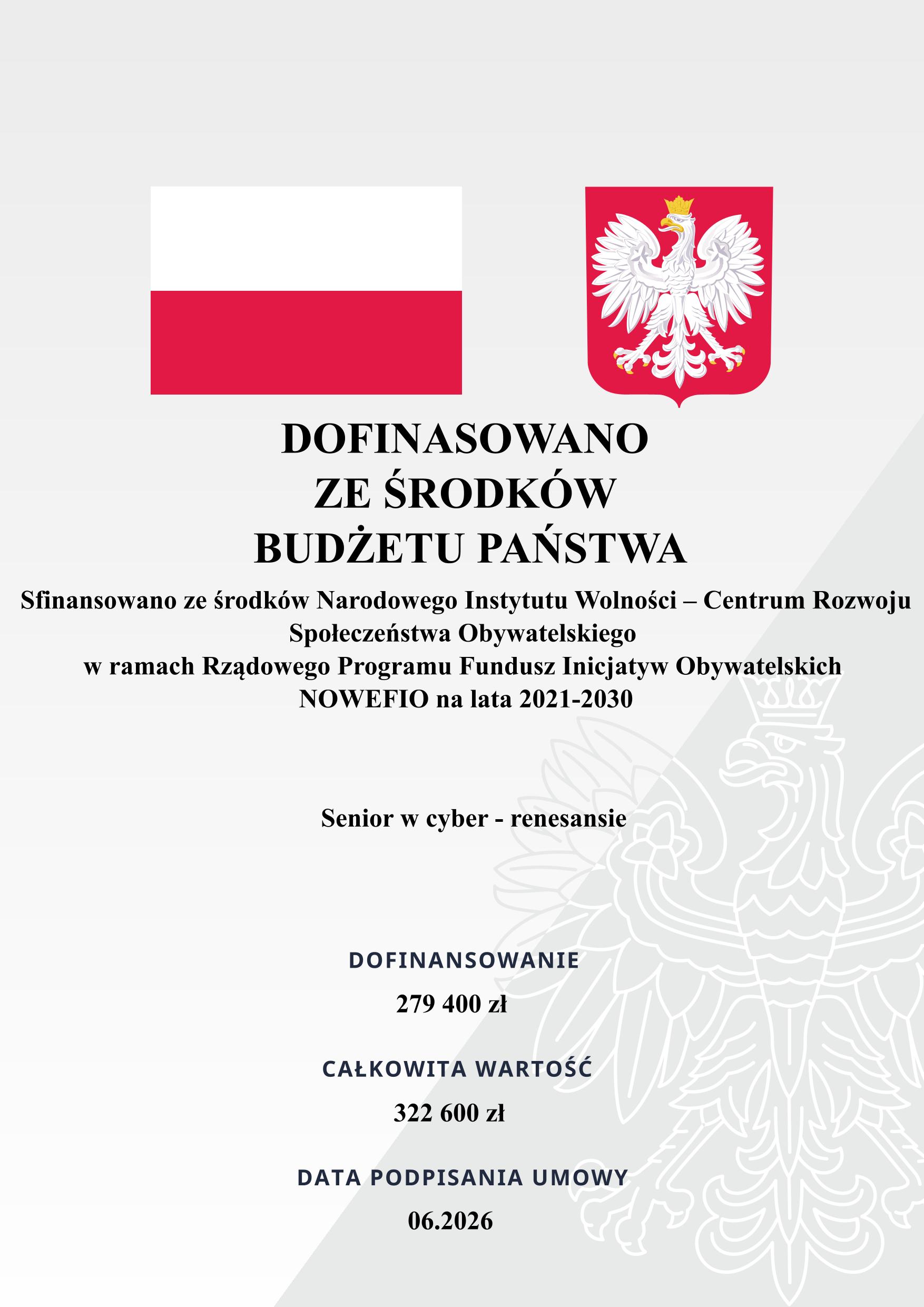 DOFINASOWANO
ZE ŚRODKÓW
BUDŻETU PAŃSTWA

Sfinansowano ze środków Narodowego Instytutu Wolności – Centrum Rozwoju Społeczeństwa Obywatelskiego
w ramach Rządowego Programu Fundusz Inicjatyw Obywatelskich NOWEFIO na lata 2021-2030

Senior w cyber - renesansie

DOFINANSOWANIE
279 400 zł

CAŁKOWITA WARTOŚĆ
322 600 zł

DATA PODPISANIA UMOWY
06.2026